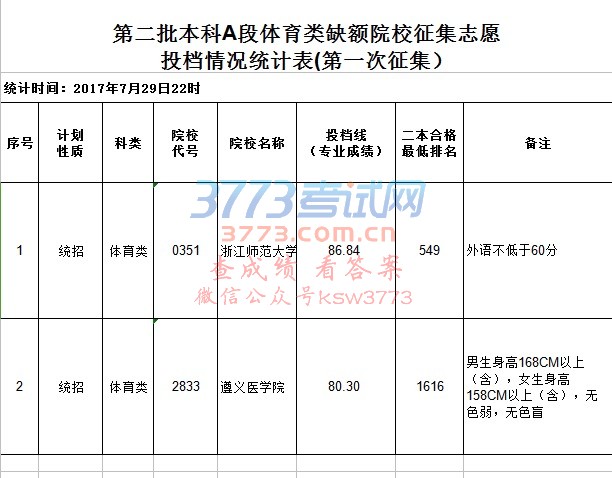 第二批本科A段体育类缺额院校征集志愿
投档情况统计表(第一次征集）

统计时间：2017年7月29日22时

| 序号 | 计划性质 | 科类 | 院校代号 | 院校名称 | 投档线（专业成绩） | 二本合格最低排名 | 备注 |
|---|---|---|---|---|---|---|---|
| 1 | 统招 | 体育类 | 0351 | 浙江师范大学 | 86.84 | 549 | 外语不低于60分 |
| 2 | 统招 | 体育类 | 2833 | 遵义医学院 | 80.30 | 1616 | 男生身高168CM以上（含），女生身高158CM以上（含），无色弱，无色盲 |

3773考试网
3773.com.cn
查成绩 看答案
微信公众号ksw3773